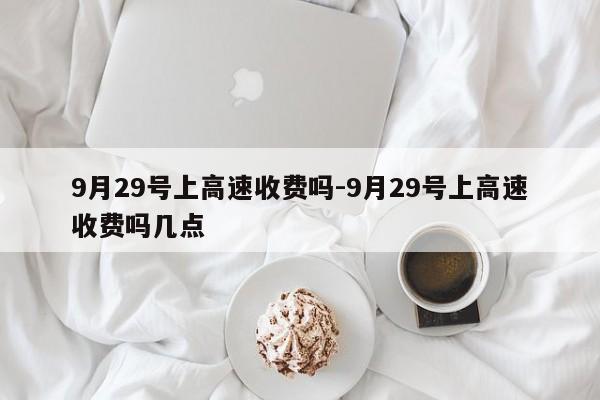 9月29号上高速收费吗-9月29号上高速收费吗几点